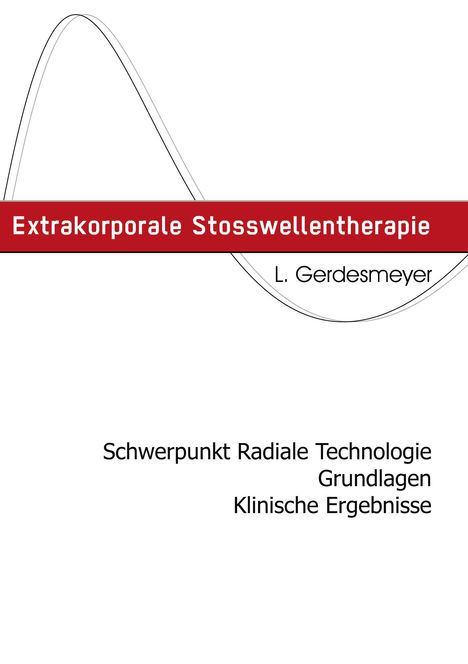 Extrakorporale Stosswellentherapie

L. Gerdesmeyer

Schwerpunkt Radiale Technologie
Grundlagen
Klinische Ergebnisse